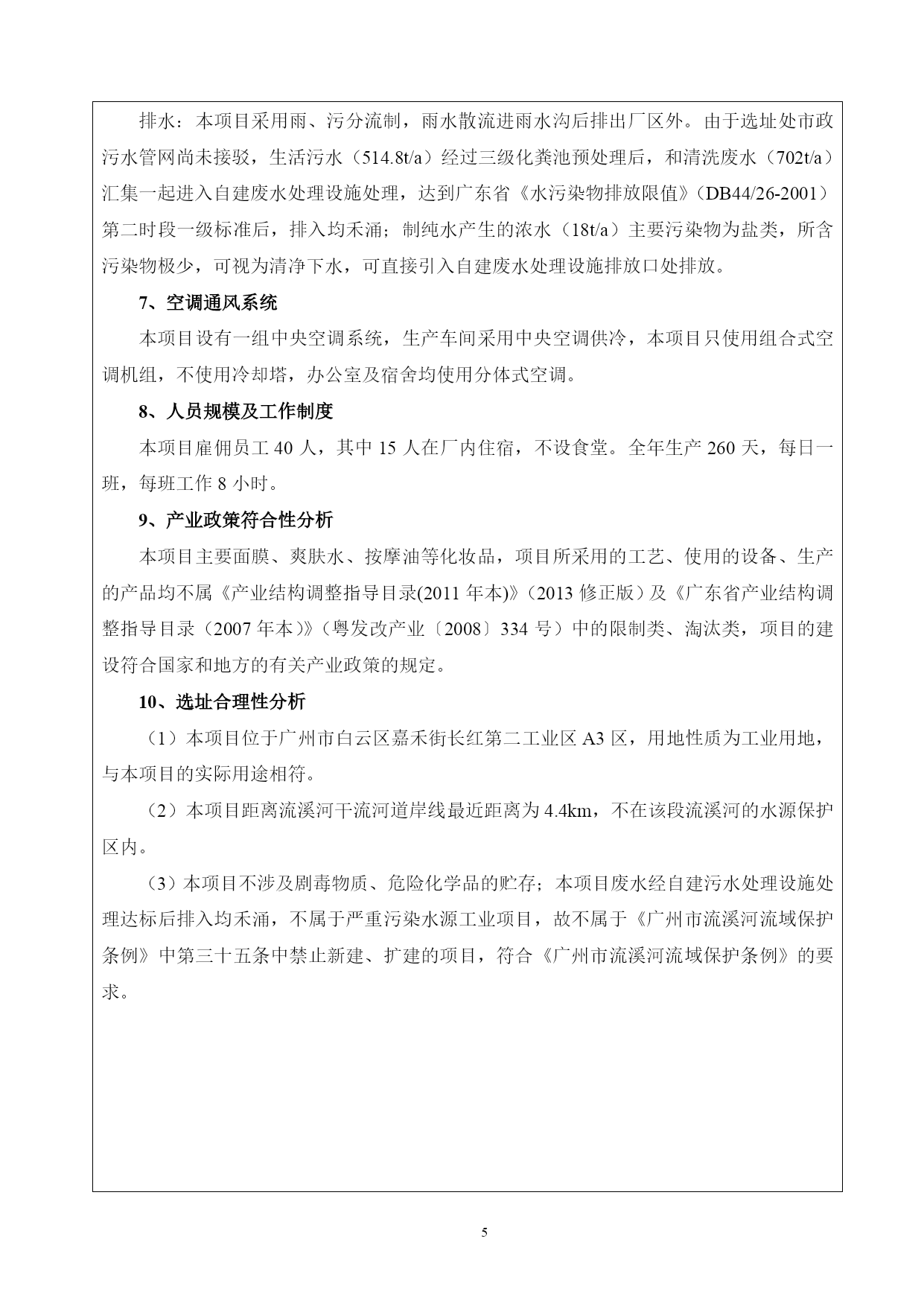 排水：本项目采用雨、污分流制，雨水散流进雨水沟后排出厂区外。由于选址处市政污水管网尚未接驳，生活污水（514.8t/a）经过三级化粪池预处理后，和清洗废水（702t/a）汇集一起进入自建废水处理设施处理，达到广东省《水污染物排放限值》（DB44/26-2001）第二时段一级标准后，排入均禾涌；制纯水产生的浓水（18t/a）主要污染物为盐类，所含污染物极少，可视为清净下水，可直接引入自建废水处理设施排放口处排放。

7、空调通风系统

本项目设有一组中央空调系统，生产车间采用中央空调供冷，本项目只使用组合式空调机组，不使用冷却塔，办公室及宿舍均使用分体式空调。

8、人员规模及工作制度

本项目雇佣员工 40 人，其中 15 人在厂内住宿，不设食堂。全年生产 260 天，每日一班，每班工作 8 小时。

9、产业政策符合性分析

本项目主要面膜、爽肤水、按摩油等化妆品，项目所采用的工艺、使用的设备、生产的产品均不属《产业结构调整指导目录(2011 年本)》（2013 修正版）及《广东省产业结构调整指导目录（2007 年本）》（粤发改产业〔2008〕334 号）中的限制类、淘汰类，项目的建设符合国家和地方的有关产业政策的规定。

10、选址合理性分析

（1）本项目位于广州市白云区嘉禾街长红第二工业区 A3 区，用地性质为工业用地，与本项目的实际用途相符。

（2）本项目距离流溪河干流河道岸线最近距离为 4.4km，不在该段流溪河的水源保护区内。

（3）本项目不涉及剧毒物质、危险化学品的贮存；本项目废水经自建污水处理设施处理达标后排入均禾涌，不属于严重污染水源工业项目，故不属于《广州市流溪河流域保护条例》中第三十五条中禁止新建、扩建的项目，符合《广州市流溪河流域保护条例》的要求。

5